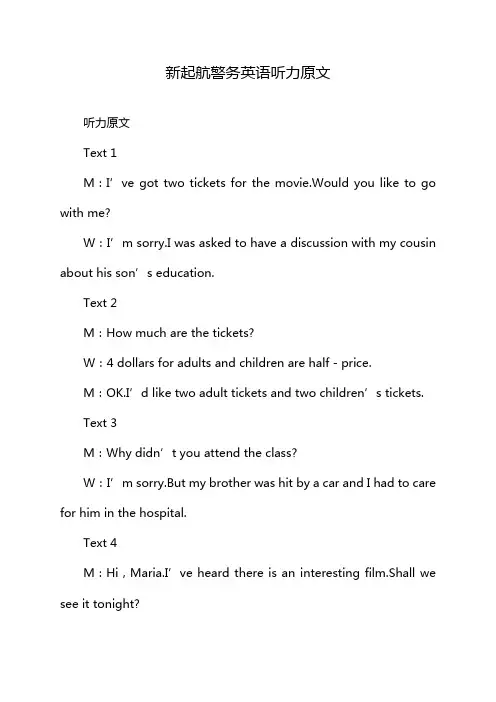 新起航警务英语听力原文

听力原文

Text 1

M：I’ve got two tickets for the movie.Would you like to go with me?

W：I’m sorry.I was asked to have a discussion with my cousin about his son’s education.

Text 2

M：How much are the tickets?

W：4 dollars for adults and children are half - price.

M：OK.I’d like two adult tickets and two children’s tickets.

Text 3

M：Why didn’t you attend the class?

W：I’m sorry.But my brother was hit by a car and I had to care for him in the hospital.

Text 4

M：Hi，Maria.I’ve heard there is an interesting film.Shall we see it tonight?